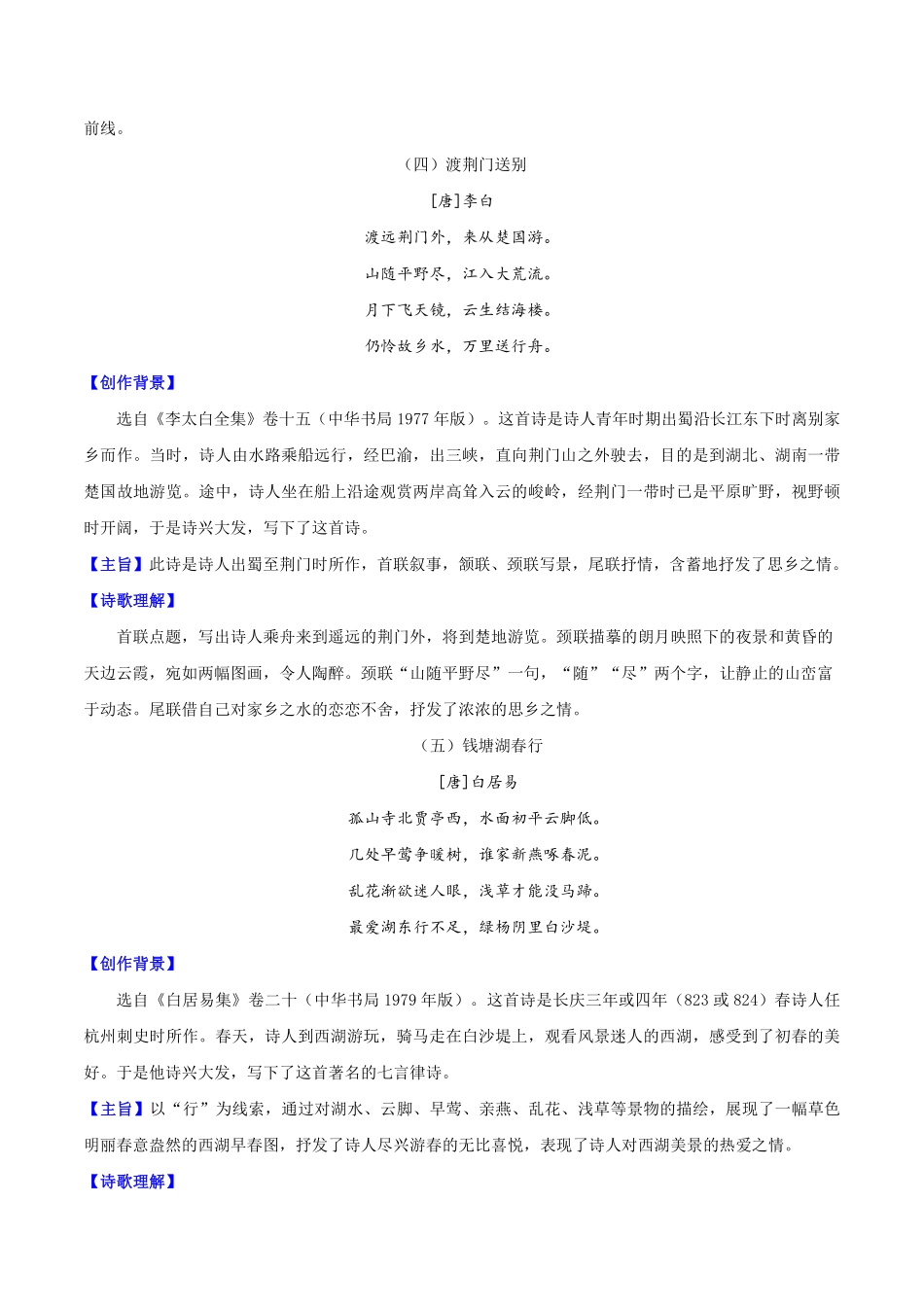 前线。

（四）渡荆门送别

[唐]李白

渡远荆门外，来从楚国游。

山随平野尽，江入大荒流。

月下飞天镜，云生结海楼。

仍怜故乡水，万里送行舟。

【创作背景】

选自《李太白全集》卷十五（中华书局 1977 年版）。这首诗是诗人青年时期出蜀沿长江东下时离别家乡而作。当时，诗人由水路乘船远行，经巴渝，出三峡，直向荆门山之外驶去，目的是到湖北、湖南一带楚国故地游览。途中，诗人坐在船上沿途观赏两岸高耸入云的峻岭，经荆门一带时已是平原旷野，视野顿时开阔，于是诗兴大发，写下了这首诗。

【主旨】此诗是诗人出蜀至荆门时所作，首联叙事，颔联、颈联写景，尾联抒情，含蓄地抒发了思乡之情。

【诗歌理解】

首联点题，写出诗人乘舟来到遥远的荆门外，将到楚地游览。颈联描摹的朗月映照下的夜景和黄昏的天边云霞，宛如两幅图画，令人陶醉。颈联“山随平野尽”一句，“随”“尽”两个字，让静止的山峦富于动态。尾联借自己对家乡之水的恋恋不舍，抒发了浓浓的思乡之情。

（五）钱塘湖春行

[唐]白居易

孤山寺北贾亭西，水面初平云脚低。

几处早莺争暖树，谁家新燕啄春泥。

乱花渐欲迷人眼，浅草才能没马蹄。

最爱湖东行不足，绿杨阴里白沙堤。

【创作背景】

选自《白居易集》卷二十（中华书局 1979 年版）。这首诗是长庆三年或四年（823 或 824）春诗人任杭州刺史时所作。春天，诗人到西湖游玩，骑马走在白沙堤上，观看风景迷人的西湖，感受到了初春的美好。于是他诗兴大发，写下了这首著名的七言律诗。

【主旨】以“行”为线索，通过对湖水、云脚、早莺、亲燕、乱花、浅草等景物的描绘，展现了一幅草色明丽春意盎然的西湖早春图，抒发了诗人尽兴游春的无比喜悦，表现了诗人对西湖美景的热爱之情。

【诗歌理解】